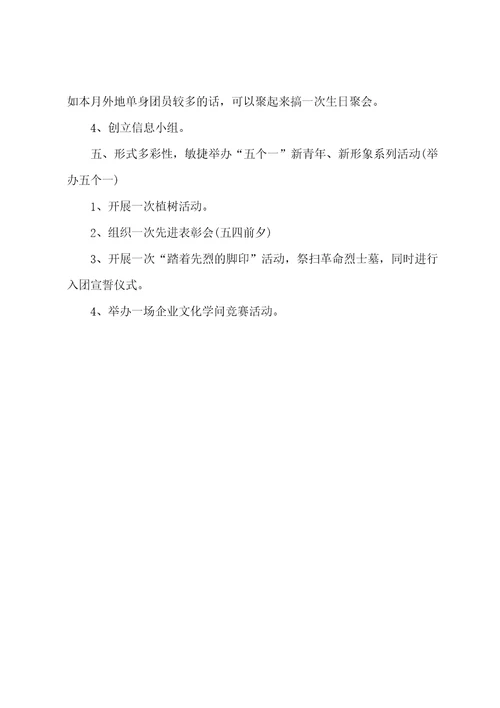 如本月外地单身团员较多的话，可以聚起来搞一次生日聚会。

4、创立信息小组。

五、形式多彩性，敏捷举办“五个一”新青年、新形象系列活动(举办五个一)

1、开展一次植树活动。

2、组织一次先进表彰会(五四前夕)

3、开展一次“踏着先烈的脚印”活动，祭扫革命烈士墓，同时进行入团宣誓仪式。

4、举办一场企业文化学问竞赛活动。